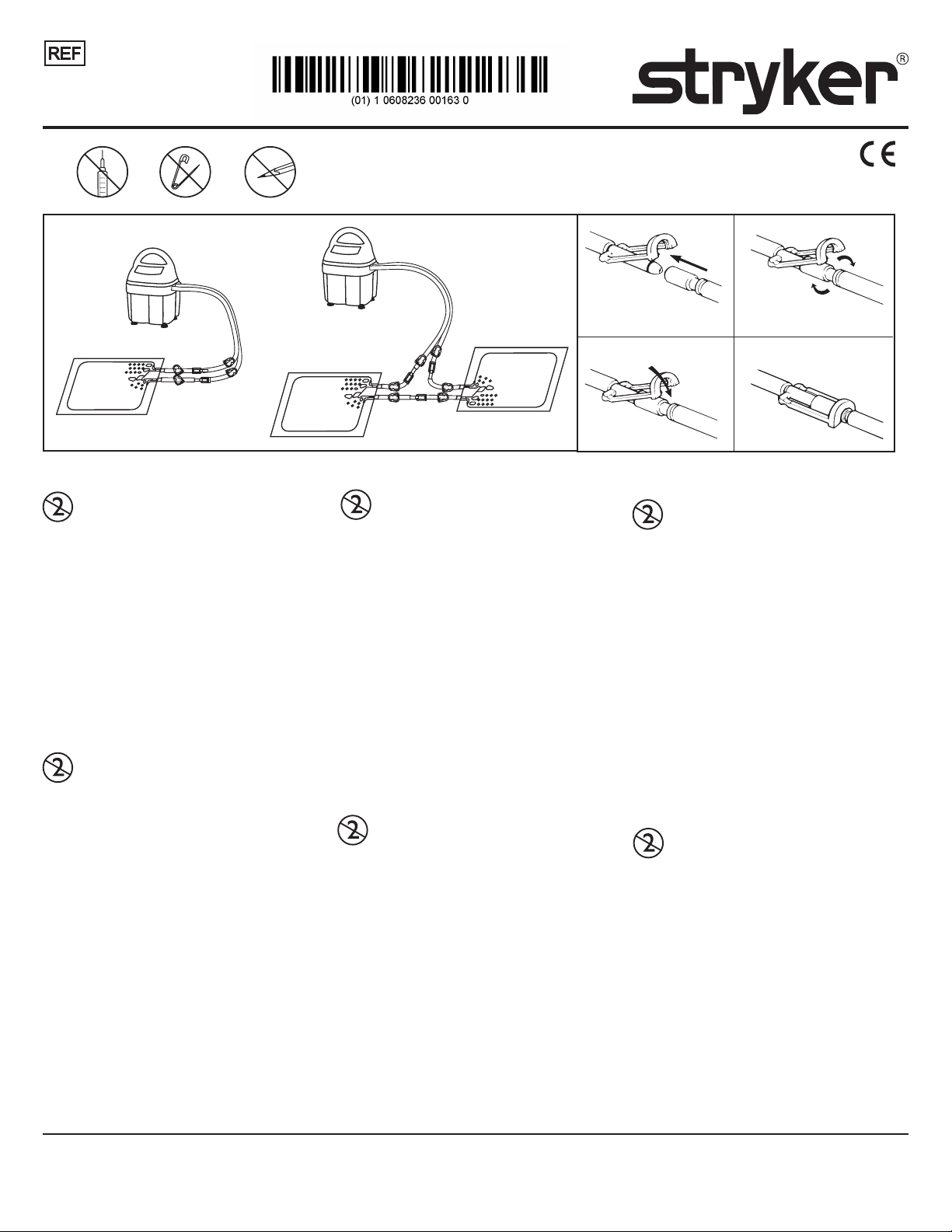 REF

(01) 1 0608236 00163 0

stryker®

CE

2

2

2

2

2

2